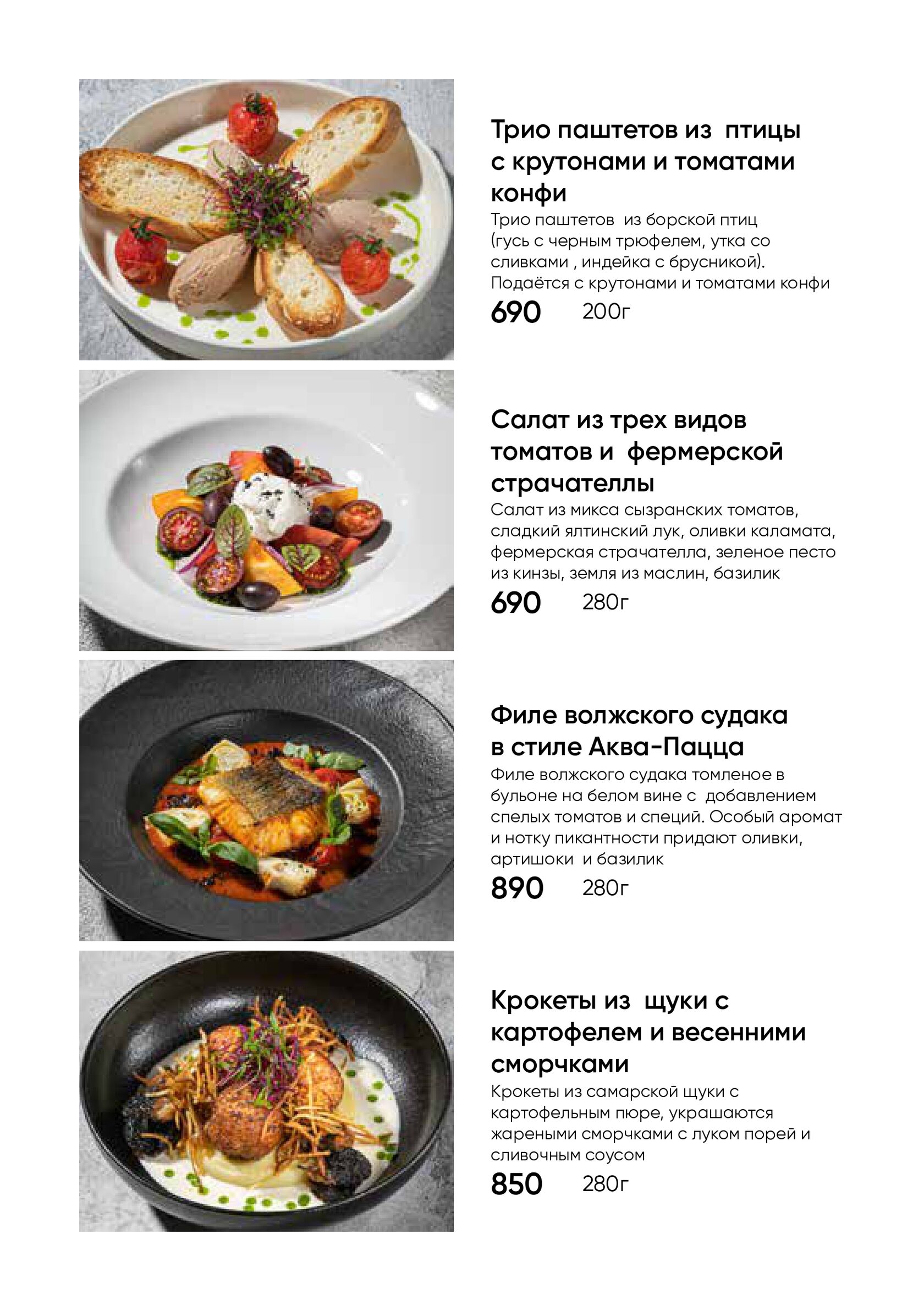 Трио паштетов из птицы с крутонами и томатами конфи

Трио паштетов из борской птиц (гусь с черным трюфелем, утка со сливками , индейка с брусникой). Подаётся с крутонами и томатами конфи

690 200г

Салат из трех видов томатов и фермерской страчателлы

Салат из микса сызранских томатов, сладкий ялтинский лук, оливки каламата, фермерская страчателла, зеленое песто из кинзы, земля из маслин, базилик

690 280г

Филе волжского судака в стиле Аква-Пацца

Филе волжского судака томленое в бульоне на белом вине с добавлением спелых томатов и специй. Особый аромат и нотку пикантности придают оливки, артишоки и базилик

890 280г

Крокеты из щуки с картофелем и весенними сморчками

Крокеты из самарской щуки с картофельным пюре, украшаются жареными сморчками с луком порей и сливочным соусом

850 280г